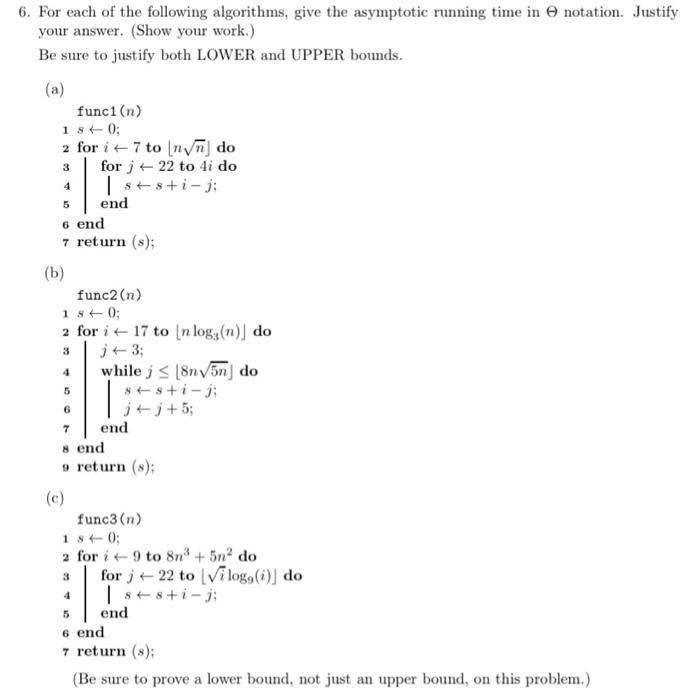 6. For each of the following algorithms, give the asymptotic running time in $\Theta$ notation. Justify your answer. (Show your work.)

Be sure to justify both LOWER and UPPER bounds.

(a)

func1($n$)
1 $s \leftarrow 0$;
2 for $i \leftarrow 7$ to $\lfloor n\sqrt{n} \rfloor$ do
3 for $j \leftarrow 22$ to $4i$ do
4 $s \leftarrow s + i - j$;
5 end
6 end
7 return $(s)$;

(b)

func2($n$)
1 $s \leftarrow 0$;
2 for $i \leftarrow 17$ to $\lfloor n \log_3(n) \rfloor$ do
3 $j \leftarrow 3$;
4 while $j \leq \lfloor 8n\sqrt{5n} \rfloor$ do
5 $s \leftarrow s + i - j$;
6 $j \leftarrow j + 5$;
7 end
8 end
9 return $(s)$;

(c)

func3($n$)
1 $s \leftarrow 0$;
2 for $i \leftarrow 9$ to $8n^3 + 5n^2$ do
3 for $j \leftarrow 22$ to $\lfloor \sqrt{i} \log_9(i) \rfloor$ do
4 $s \leftarrow s + i - j$;
5 end
6 end
7 return $(s)$;

(Be sure to prove a lower bound, not just an upper bound, on this problem.)